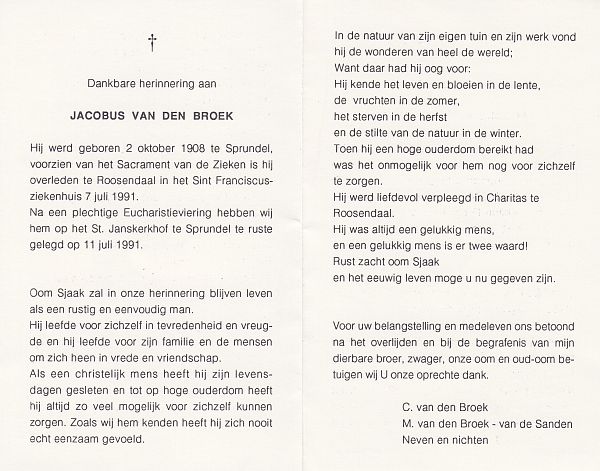 †

Dankbare herinnering aan

JACOBUS VAN DEN BROEK

Hij werd geboren 2 oktober 1908 te Sprundel, voorzien van het Sacrament van de Zieken is hij overleden te Roosendaal in het Sint Franciscusziekenhuis 7 juli 1991.
Na een plechtige Eucharistieviering hebben wij hem op het St. Janskerkhof te Sprundel te ruste gelegd op 11 juli 1991.

Oom Sjaak zal in onze herinnering blijven leven als een rustig en eenvoudig man.
Hij leefde voor zichzelf in tevredenheid en vreugde en hij leefde voor zijn familie en de mensen om zich heen in vrede en vriendschap.
Als een christelijk mens heeft hij zijn levensdagen gesleten en tot op hoge ouderdom heeft hij altijd zo veel mogelijk voor zichzelf kunnen zorgen. Zoals wij hem kenden heeft hij zich nooit echt eenzaam gevoeld.

In de natuur van zijn eigen tuin en zijn werk vond hij de wonderen van heel de wereld;
Want daar had hij oog voor:
Hij kende het leven en bloeien in de lente,
de vruchten in de zomer,
het sterven in de herfst
en de stilte van de natuur in de winter.
Toen hij een hoge ouderdom bereikt had
was het onmogelijk voor hem nog voor zichzelf te zorgen.
Hij werd liefdevol verpleegd in Charitas te Roosendaal.
Hij was altijd een gelukkig mens,
en een gelukkig mens is er twee waard!
Rust zacht oom Sjaak
en het eeuwig leven moge u nu gegeven zijn.

Voor uw belangstelling en medeleven ons betoond na het overlijden en bij de begrafenis van mijn dierbare broer, zwager, onze oom en oud-oom betuigen wij U onze oprechte dank.

C. van den Broek
M. van den Broek - van de Sanden
Neven en nichten